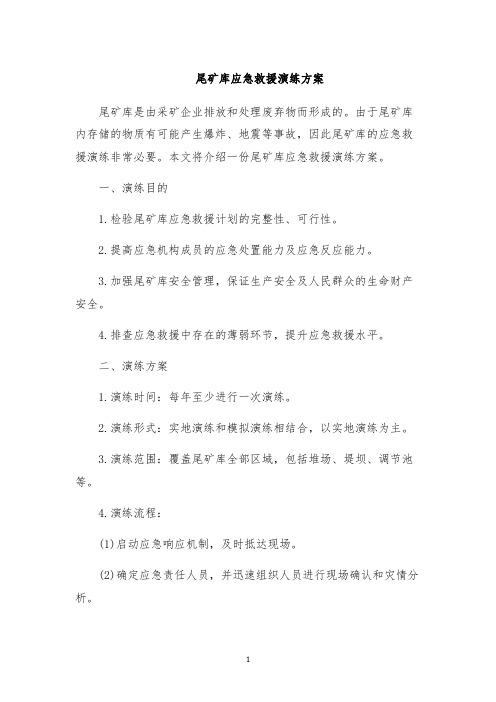 尾矿库应急救援演练方案

尾矿库是由采矿企业排放和处理废弃物而形成的。由于尾矿库内存储的物质有可能产生爆炸、地震等事故，因此尾矿库的应急救援演练非常必要。本文将介绍一份尾矿库应急救援演练方案。

一、演练目的

1.检验尾矿库应急救援计划的完整性、可行性。

2.提高应急机构成员的应急处置能力及应急反应能力。

3.加强尾矿库安全管理，保证生产安全及人民群众的生命财产安全。

4.排查应急救援中存在的薄弱环节，提升应急救援水平。

二、演练方案

1.演练时间：每年至少进行一次演练。

2.演练形式：实地演练和模拟演练相结合，以实地演练为主。

3.演练范围：覆盖尾矿库全部区域，包括堆场、堤坝、调节池等。

4.演练流程：

(1)启动应急响应机制，及时抵达现场。

(2)确定应急责任人员，并迅速组织人员进行现场确认和灾情分析。

1